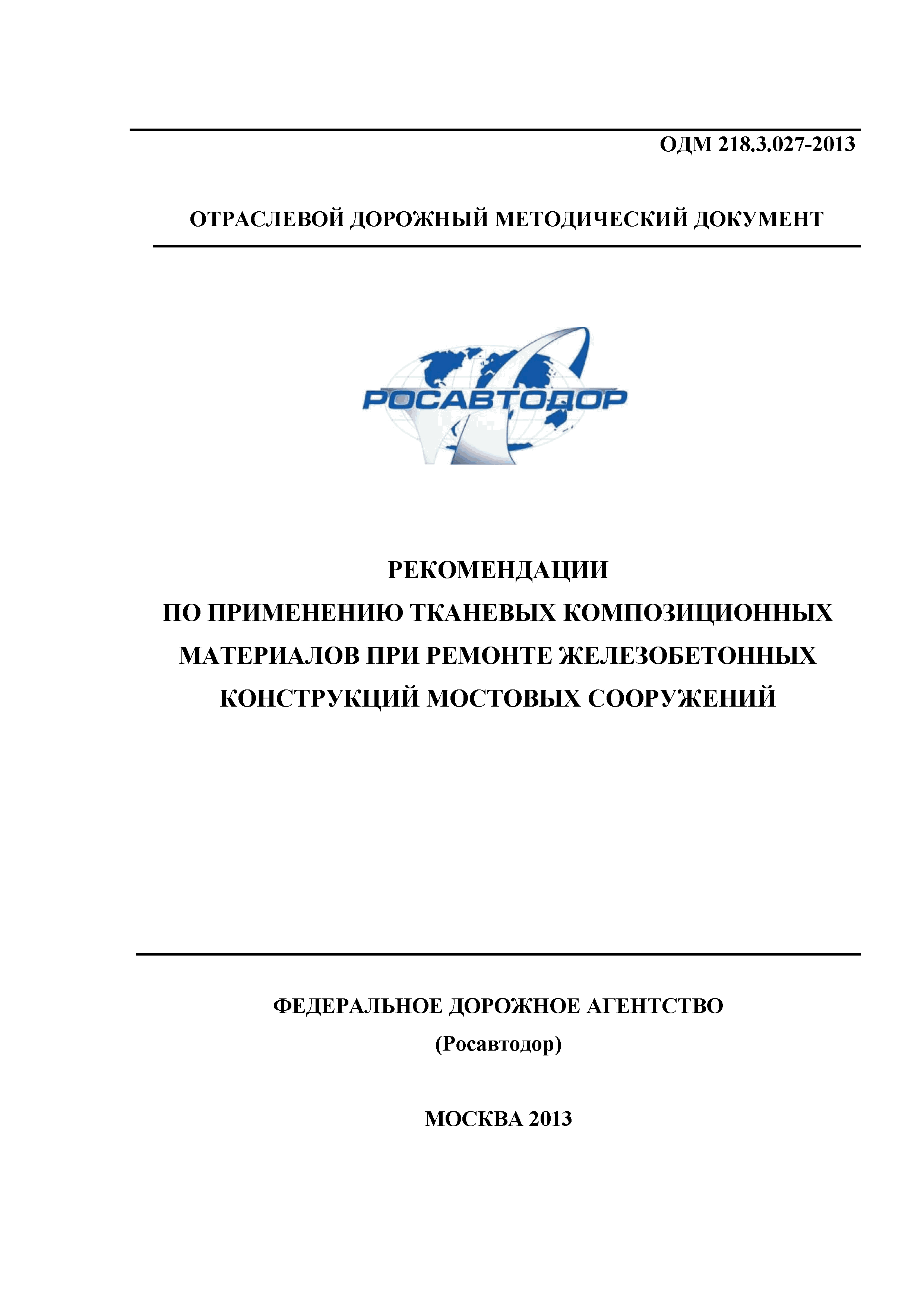 ОДМ 218.3.027-2013

ОТРАСЛЕВОЙ ДОРОЖНЫЙ МЕТОДИЧЕСКИЙ ДОКУМЕНТ

РОСАВТОДОР

РЕКОМЕНДАЦИИ
ПО ПРИМЕНЕНИЮ ТКАНЕВЫХ КОМПОЗИЦИОННЫХ МАТЕРИАЛОВ ПРИ РЕМОНТЕ ЖЕЛЕЗОБЕТОННЫХ КОНСТРУКЦИЙ МОСТОВЫХ СООРУЖЕНИЙ

ФЕДЕРАЛЬНОЕ ДОРОЖНОЕ АГЕНТСТВО
(Росавтодор)

МОСКВА 2013